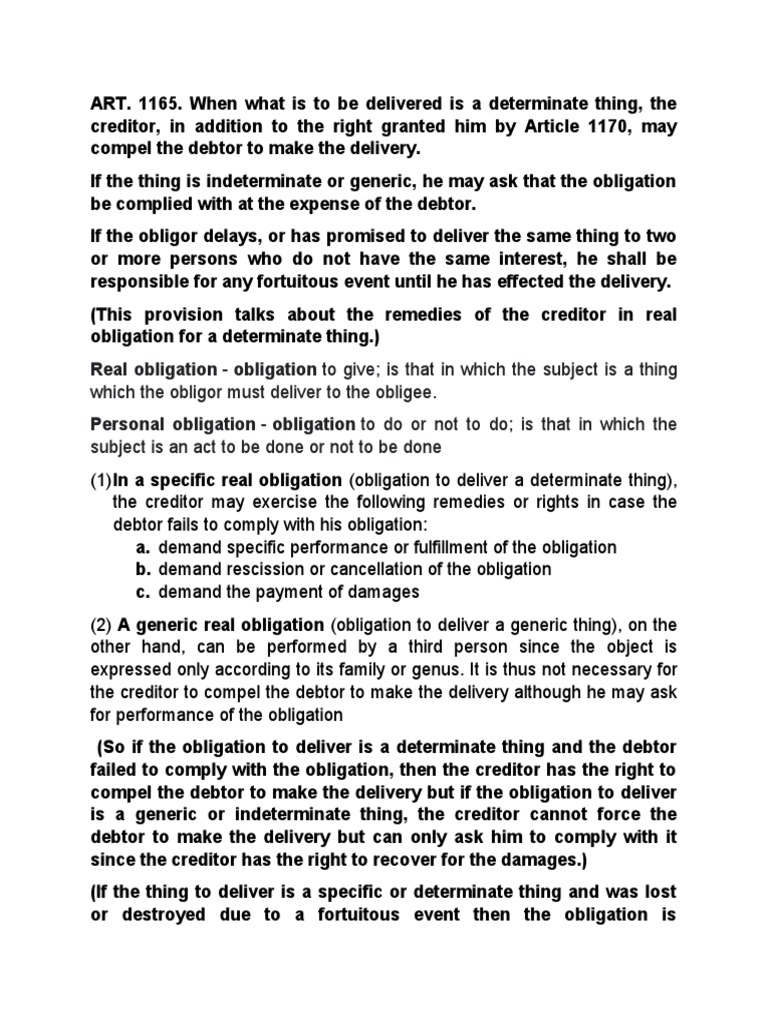 ART. 1165. When what is to be delivered is a determinate thing, the creditor, in addition to the right granted him by Article 1170, may compel the debtor to make the delivery.

If the thing is indeterminate or generic, he may ask that the obligation be complied with at the expense of the debtor.

If the obligor delays, or has promised to deliver the same thing to two or more persons who do not have the same interest, he shall be responsible for any fortuitous event until he has effected the delivery.

(This provision talks about the remedies of the creditor in real obligation for a determinate thing.)

Real obligation - obligation to give; is that in which the subject is a thing which the obligor must deliver to the obligee.

Personal obligation - obligation to do or not to do; is that in which the subject is an act to be done or not to be done

(1)In a specific real obligation (obligation to deliver a determinate thing), the creditor may exercise the following remedies or rights in case the debtor fails to comply with his obligation:
a. demand specific performance or fulfillment of the obligation
b. demand rescission or cancellation of the obligation
c. demand the payment of damages

(2) A generic real obligation (obligation to deliver a generic thing), on the other hand, can be performed by a third person since the object is expressed only according to its family or genus. It is thus not necessary for the creditor to compel the debtor to make the delivery although he may ask for performance of the obligation

(So if the obligation to deliver is a determinate thing and the debtor failed to comply with the obligation, then the creditor has the right to compel the debtor to make the delivery but if the obligation to deliver is a generic or indeterminate thing, the creditor cannot force the debtor to make the delivery but can only ask him to comply with it since the creditor has the right to recover for the damages.)

(If the thing to deliver is a specific or determinate thing and was lost or destroyed due to a fortuitous event then the obligation is